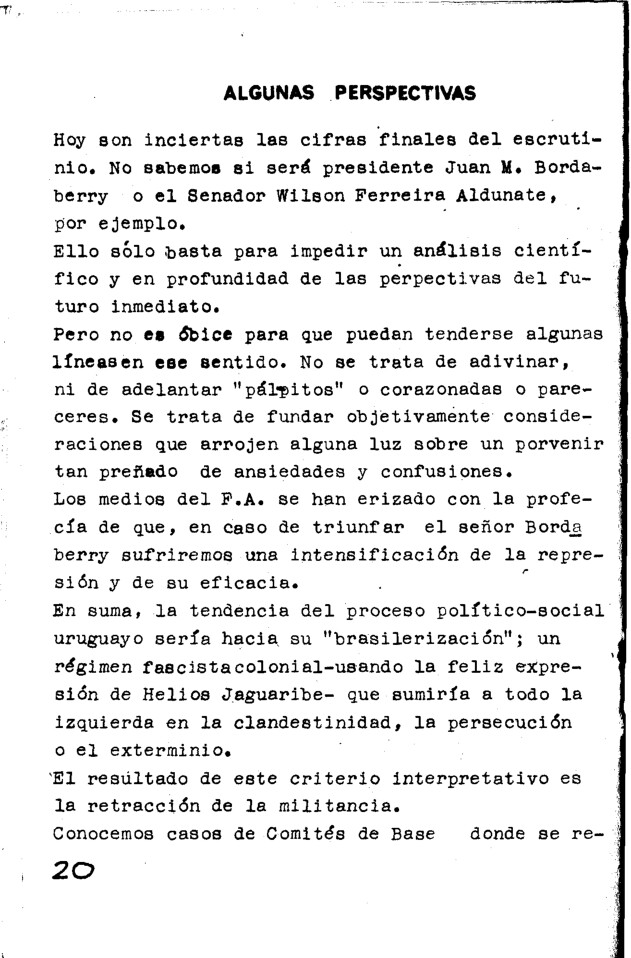 ALGUNAS PERSPECTIVAS

Hoy son inciertas las cifras finales del escrutinio. No sabemos si será presidente Juan M. Bordaberry o el Senador Wilson Ferreira Aldunate, por ejemplo.
Ello sólo basta para impedir un análisis científico y en profundidad de las perpectivas del futuro inmediato.
Pero no es óbice para que puedan tenderse algunas líneasen ese sentido. No se trata de adivinar, ni de adelantar "pálpitos" o corazonadas o pareceres. Se trata de fundar objetivamente consideraciones que arrojen alguna luz sobre un porvenir tan preñado de ansiedades y confusiones.
Los medios del F.A. se han erizado con la profecía de que, en caso de triunfar el señor Bordaberry sufriremos una intensificación de la represión y de su eficacia.
En suma, la tendencia del proceso político-social uruguayo sería hacia su "brasilerización"; un régimen fascistacolonial-usando la feliz expresión de Helios Jaguaribe- que sumiría a todo la izquierda en la clandestinidad, la persecución o el exterminio.
El resultado de este criterio interpretativo es la retracción de la militancia.
Conocemos casos de Comités de Base donde se re-

20